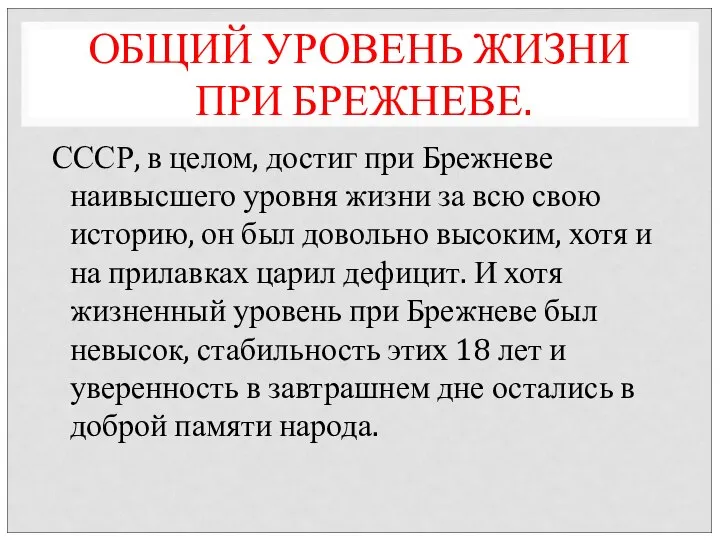 ОБЩИЙ УРОВЕНЬ ЖИЗНИ ПРИ БРЕЖНЕВЕ.

СССР, в целом, достиг при Брежневе наивысшего уровня жизни за всю свою историю, он был довольно высоким, хотя и на прилавках царил дефицит. И хотя жизненный уровень при Брежневе был невысок, стабильность этих 18 лет и уверенность в завтрашнем дне остались в доброй памяти народа.